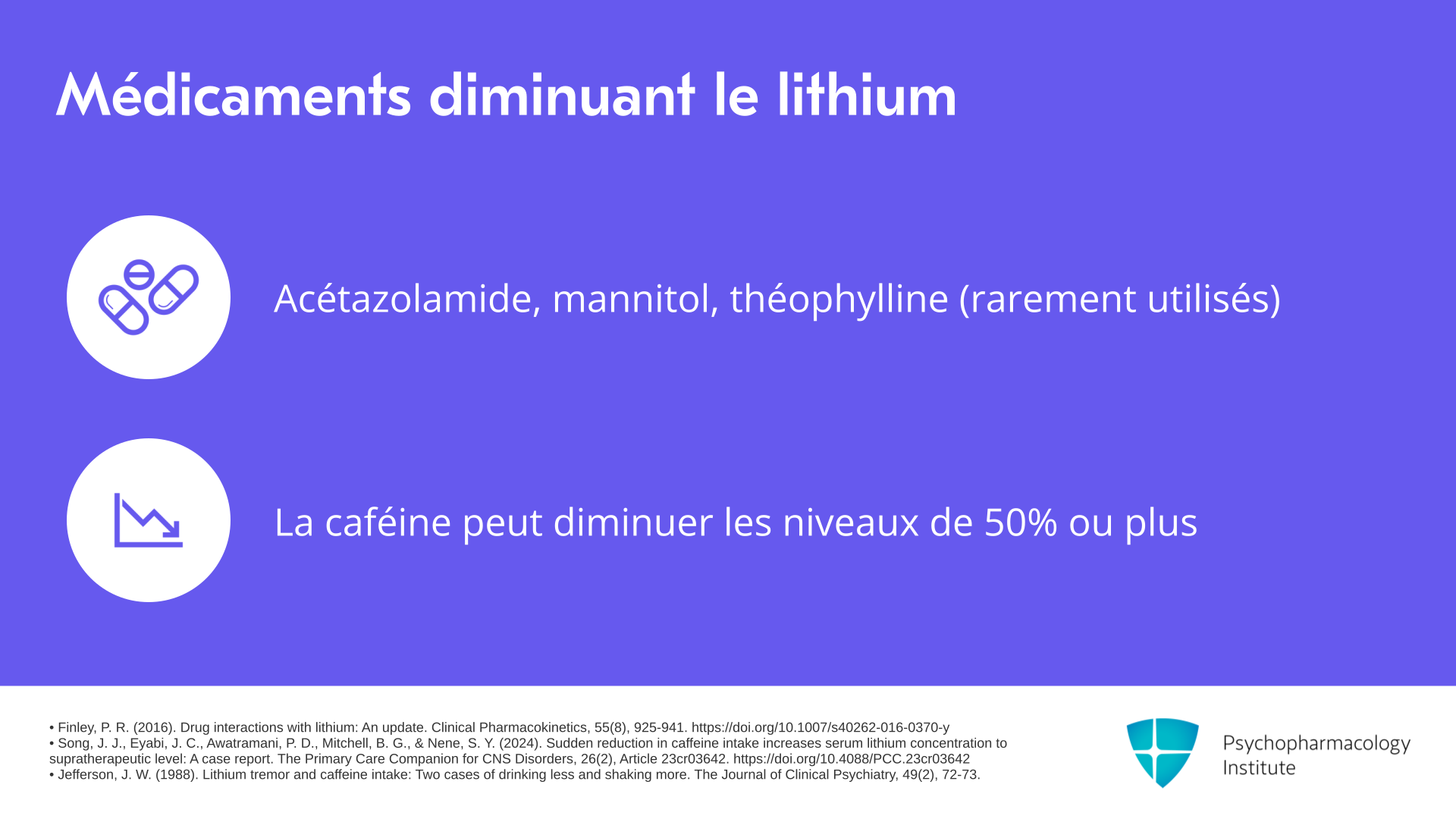 Médicaments diminuant le lithium

Acétazolamide, mannitol, théophylline (rarement utilisés)

La caféine peut diminuer les niveaux de 50% ou plus

• Finley, P. R. (2016). Drug interactions with lithium: An update. Clinical Pharmacokinetics, 55(8), 925-941. https://doi.org/10.1007/s40262-016-0370-y
• Song, J. J., Eyabi, J. C., Awatramani, P. D., Mitchell, B. G., & Nene, S. Y. (2024). Sudden reduction in caffeine intake increases serum lithium concentration to supratherapeutic level: A case report. The Primary Care Companion for CNS Disorders, 26(2), Article 23cr03642. https://doi.org/10.4088/PCC.23cr03642
• Jefferson, J. W. (1988). Lithium tremor and caffeine intake: Two cases of drinking less and shaking more. The Journal of Clinical Psychiatry, 49(2), 72-73.

Psychopharmacology
Institute